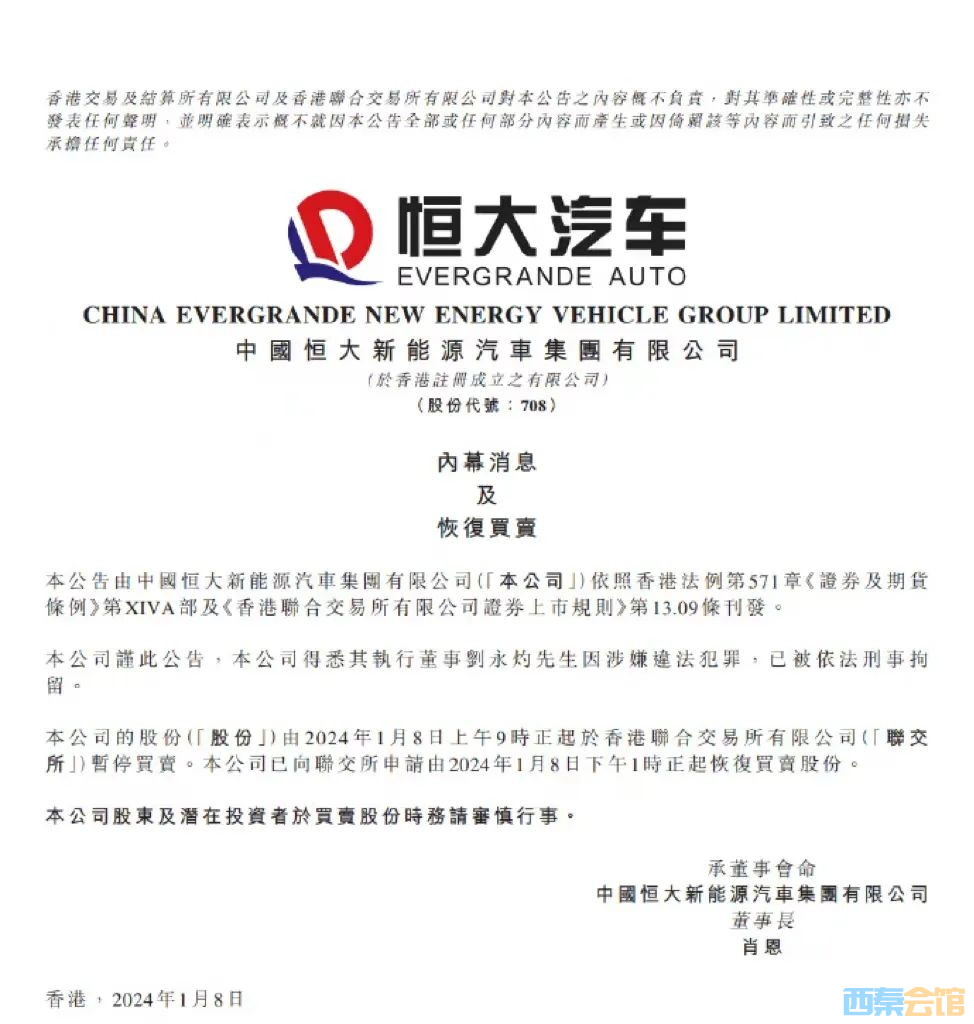 香港交易及結算所有限公司及香港聯合交易所有限公司對本公告之內容概不負責，對其準確性或完整性亦不發表任何聲明，並明確表示概不就因本公告全部或任何部分內容而產生或因倚賴該等內容而引致之任何損失承擔任何責任。

恒大汽车
EVERGRANDE AUTO

CHINA EVERGRANDE NEW ENERGY VEHICLE GROUP LIMITED
中國恒大新能源汽車集團有限公司
(於香港註冊成立之有限公司)
(股份代號：708)

內幕消息
及
恢復買賣

本公告由中國恒大新能源汽車集團有限公司(「本公司」)依照香港法例第571章《證券及期貨條例》第XIVA部及《香港聯合交易所有限公司證券上市規則》第13.09條刊發。

本公司謹此公告，本公司得悉其執行董事劉永灼先生因涉嫌違法犯罪，已被依法刑事拘留。

本公司的股份(「股份」)由2024年1月8日上午9時正起於香港聯合交易所有限公司(「聯交所」)暫停買賣。本公司已向聯交所申請由2024年1月8日下午1時正起恢復買賣股份。

本公司股東及潛在投資者於買賣股份時務請審慎行事。

承董事會命
中國恒大新能源汽車集團有限公司
董事長
肖恩

香港，2024年1月8日

西秦会馆